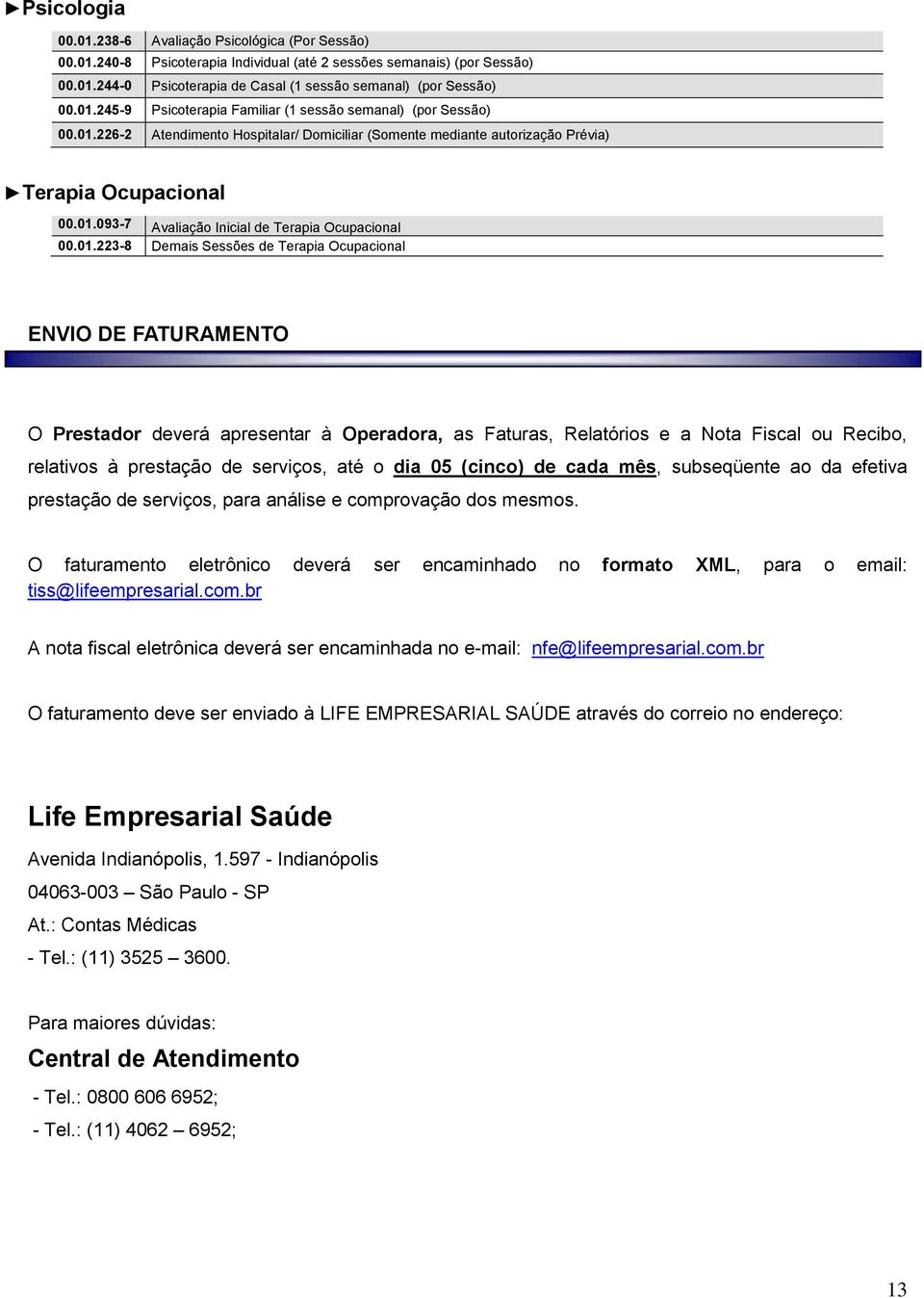 ►Psicologia

| | |
|---|---|
| 00.01.238-6 | Avaliação Psicológica (Por Sessão) |
| 00.01.240-8 | Psicoterapia Individual (até 2 sessões semanais) (por Sessão) |
| 00.01.244-0 | Psicoterapia de Casal (1 sessão semanal) (por Sessão) |
| 00.01.245-9 | Psicoterapia Familiar (1 sessão semanal) (por Sessão) |
| 00.01.226-2 | Atendimento Hospitalar/ Domiciliar (Somente mediante autorização Prévia) |

►Terapia Ocupacional

| | |
|---|---|
| 00.01.093-7 | Avaliação Inicial de Terapia Ocupacional |
| 00.01.223-8 | Demais Sessões de Terapia Ocupacional |

ENVIO DE FATURAMENTO

O Prestador deverá apresentar à Operadora, as Faturas, Relatórios e a Nota Fiscal ou Recibo, relativos à prestação de serviços, até o dia 05 (cinco) de cada mês, subseqüente ao da efetiva prestação de serviços, para análise e comprovação dos mesmos.

O faturamento eletrônico deverá ser encaminhado no formato XML, para o email: tiss@lifeempresarial.com.br

A nota fiscal eletrônica deverá ser encaminhada no e-mail: nfe@lifeempresarial.com.br

O faturamento deve ser enviado à LIFE EMPRESARIAL SAÚDE através do correio no endereço:

Life Empresarial Saúde
Avenida Indianópolis, 1.597 - Indianópolis
04063-003 – São Paulo - SP
At.: Contas Médicas
- Tel.: (11) 3525 – 3600.

Para maiores dúvidas:
Central de Atendimento
- Tel.: 0800 606 6952;
- Tel.: (11) 4062 – 6952;

13